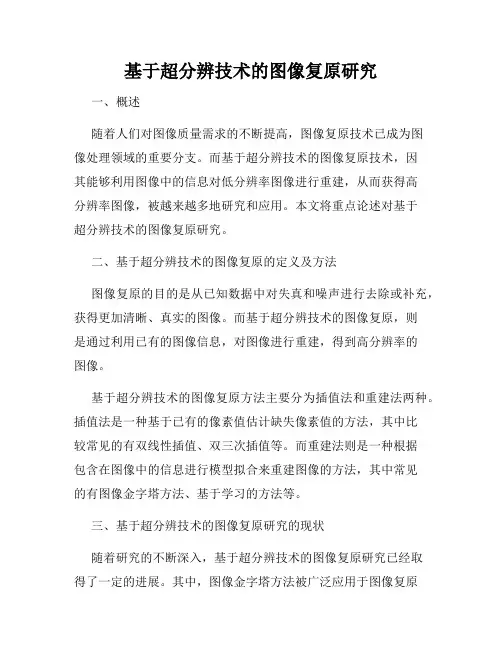 基于超分辨技术的图像复原研究

一、概述

随着人们对图像质量需求的不断提高，图像复原技术已成为图像处理领域的重要分支。而基于超分辨技术的图像复原技术，因其能够利用图像中的信息对低分辨率图像进行重建，从而获得高分辨率图像，被越来越多地研究和应用。本文将重点论述对基于超分辨技术的图像复原研究。

二、基于超分辨技术的图像复原的定义及方法

图像复原的目的是从已知数据中对失真和噪声进行去除或补充，获得更加清晰、真实的图像。而基于超分辨技术的图像复原，则是通过利用已有的图像信息，对图像进行重建，得到高分辨率的图像。

基于超分辨技术的图像复原方法主要分为插值法和重建法两种。插值法是一种基于已有的像素值估计缺失像素值的方法，其中比较常见的有双线性插值、双三次插值等。而重建法则是一种根据包含在图像中的信息进行模型拟合来重建图像的方法，其中常见的有图像金字塔方法、基于学习的方法等。

三、基于超分辨技术的图像复原研究的现状

随着研究的不断深入，基于超分辨技术的图像复原研究已经取得了一定的进展。其中，图像金字塔方法被广泛应用于图像复原